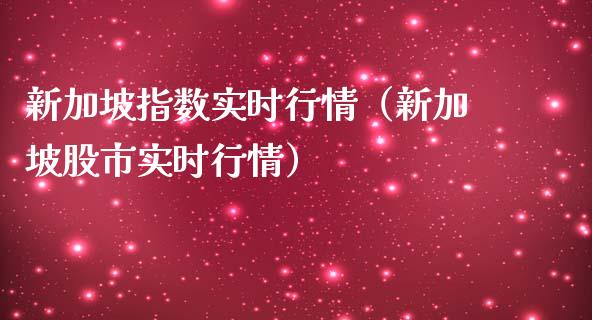 新加坡指数实时行情（新加坡股市实时行情）